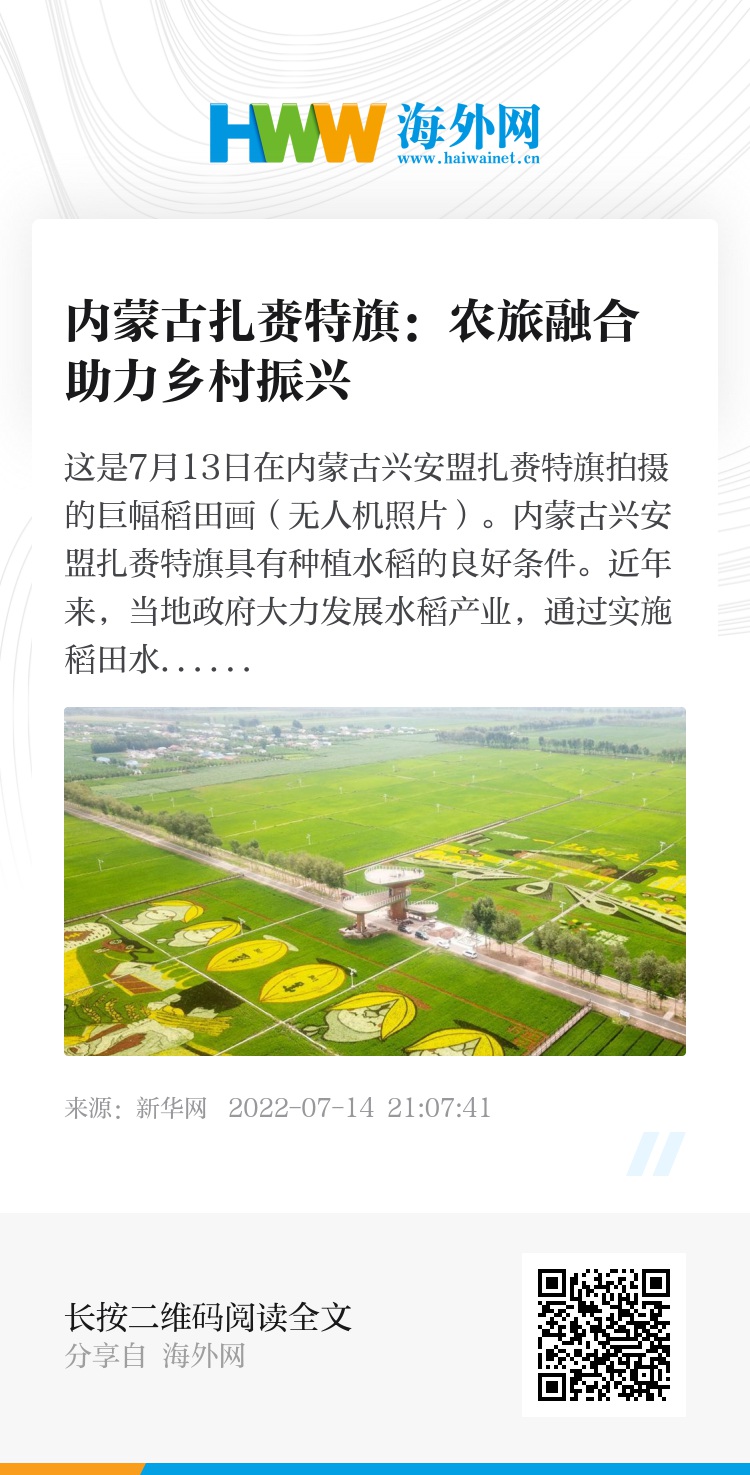 HWW 海外网
www.haiwainet.cn

内蒙古扎赉特旗：农旅融合助力乡村振兴

这是7月13日在内蒙古兴安盟扎赉特旗拍摄的巨幅稻田画（无人机照片）。内蒙古兴安盟扎赉特旗具有种植水稻的良好条件。近年来，当地政府大力发展水稻产业，通过实施稻田水......

来源：新华网 2022-07-14 21:07:41

长按二维码阅读全文
分享自 海外网